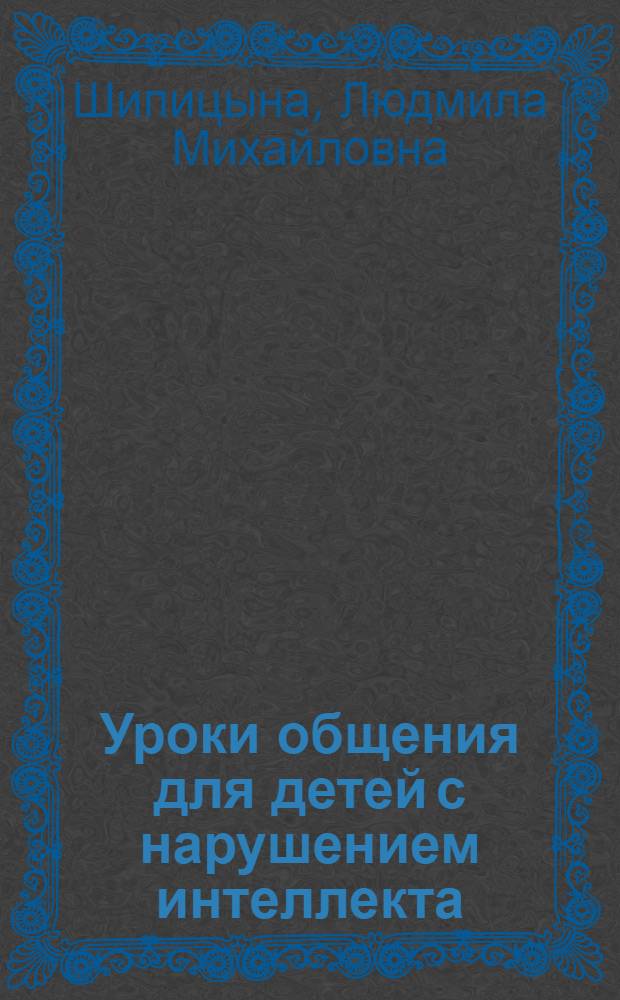 Шипицына, Людмила Михайловна

Уроки общения для детей с нарушением интеллекта